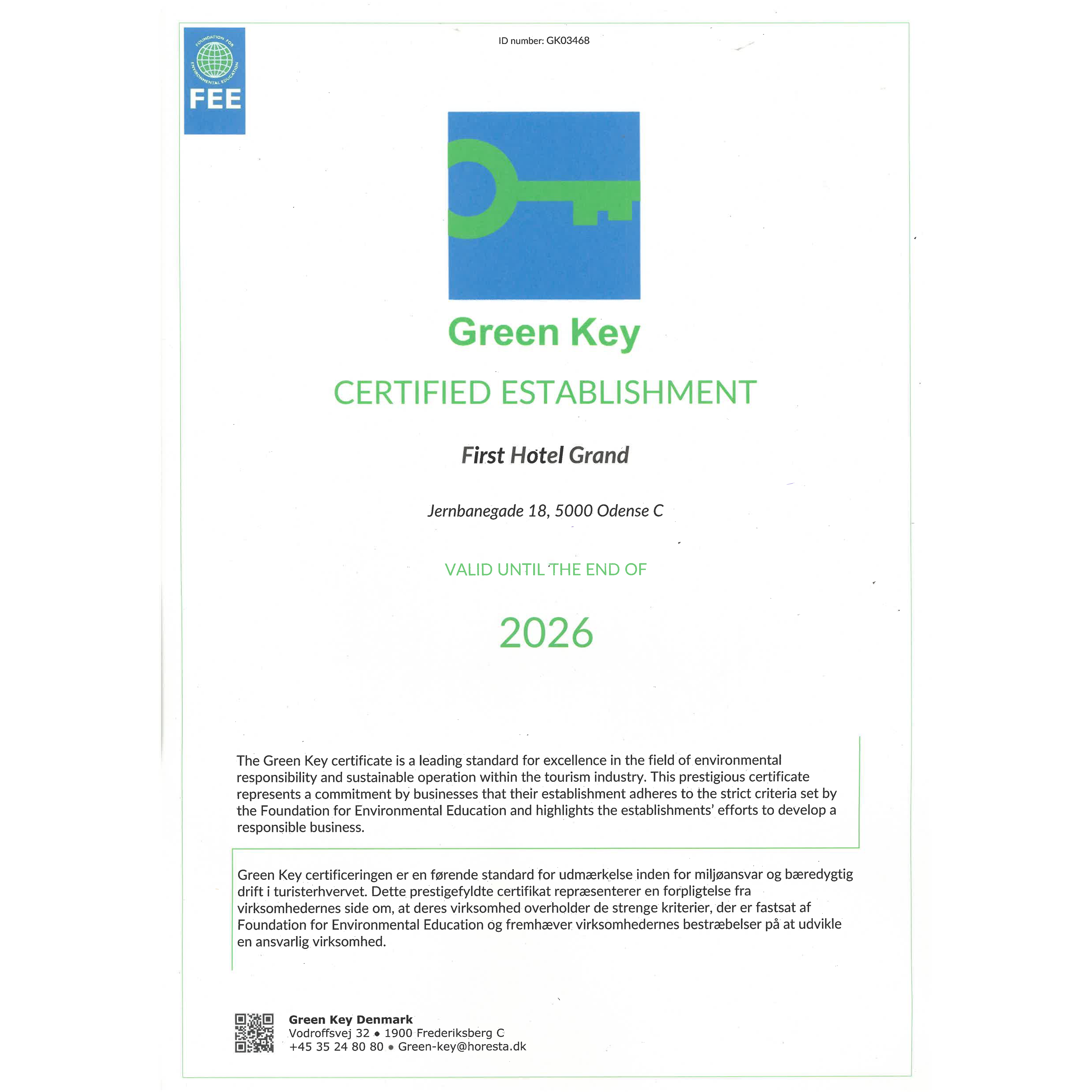 FOUNDATION FOR ENVIRONMENTAL EDUCATION
FEE

ID number: GK03468

Green Key

CERTIFIED ESTABLISHMENT

First Hotel Grand

Jernbanegade 18, 5000 Odense C

VALID UNTIL THE END OF

2026

The Green Key certificate is a leading standard for excellence in the field of environmental responsibility and sustainable operation within the tourism industry. This prestigious certificate represents a commitment by businesses that their establishment adheres to the strict criteria set by the Foundation for Environmental Education and highlights the establishments' efforts to develop a responsible business.

Green Key certificeringen er en førende standard for udmærkelse inden for miljøansvar og bæredygtig drift i turisterhvervet. Dette prestigefyldte certifikat repræsenterer en forpligtelse fra virksomhedernes side om, at deres virksomhed overholder de strenge kriterier, der er fastsat af Foundation for Environmental Education og fremhæver virksomhedernes bestræbelser på at udvikle en ansvarlig virksomhed.

Green Key Denmark
Vodroffsvej 32 • 1900 Frederiksberg C
+45 35 24 80 80 • Green-key@horesta.dk